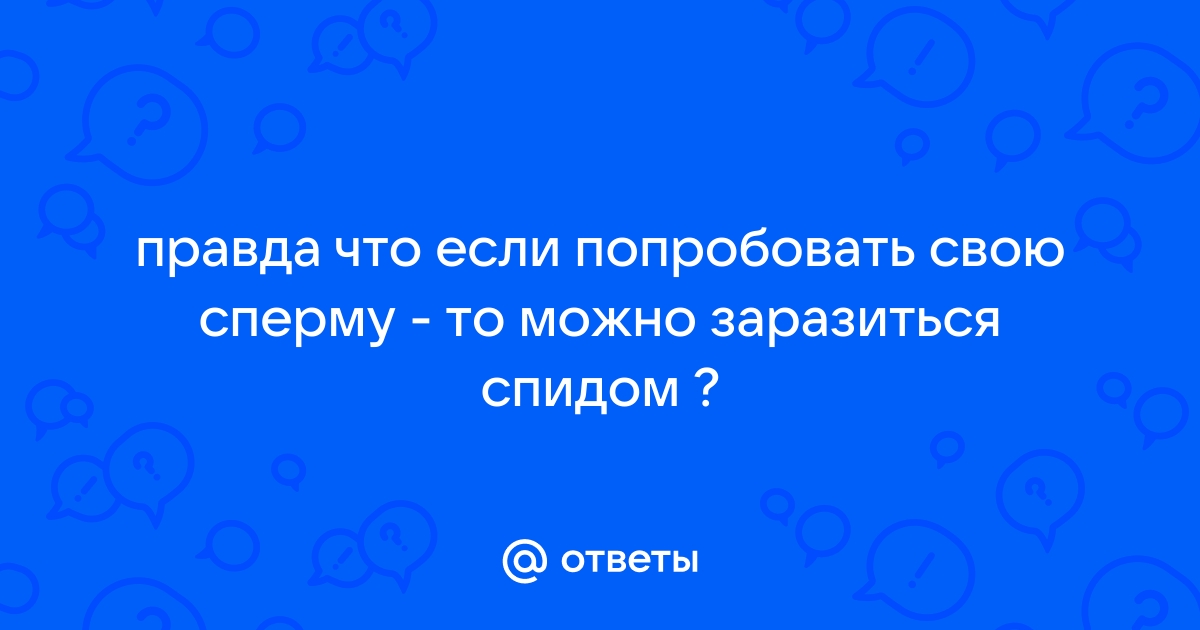 правда что если попробовать свою сперму - то можно заразиться спидом ?

@ ответы